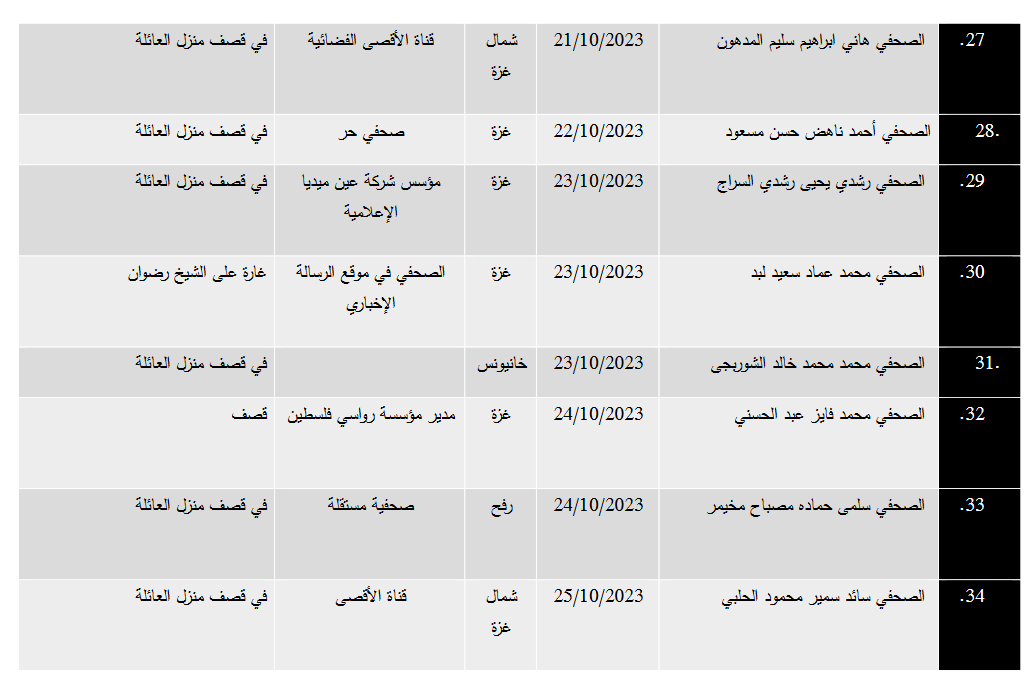 | .27 | الصحفي هاني ابراهيم سليم المدهون | 21/10/2023 | شمال غزة | قناة الأقصى الفضائية | في قصف منزل العائلة |
|---|---|---|---|---|---|
| .28 | الصحفي أحمد ناهض حسن مسعود | 22/10/2023 | غزة | صحفي حر | في قصف منزل العائلة |
| .29 | الصحفي رشدي يحيى رشدي السراج | 23/10/2023 | غزة | مؤسس شركة عين ميديا الإعلامية | في قصف منزل العائلة |
| .30 | الصحفي محمد عماد سعيد لبد | 23/10/2023 | غزة | الصحفي في موقع الرسالة الإخباري | غارة على الشيخ رضوان |
| .31 | الصحفي محمد محمد خالد الشوربجى | 23/10/2023 | خانيونس | | في قصف منزل العائلة |
| .32 | الصحفي محمد فايز عبد الحسني | 24/10/2023 | غزة | مدير مؤسسة رواسي فلسطين | قصف |
| .33 | الصحفي سلمى حماده مصباح مخيمر | 24/10/2023 | رفح | صحفية مستقلة | في قصف منزل العائلة |
| .34 | الصحفي سائد سمير محمود الحلبي | 25/10/2023 | شمال غزة | قناة الأقصى | في قصف منزل العائلة |